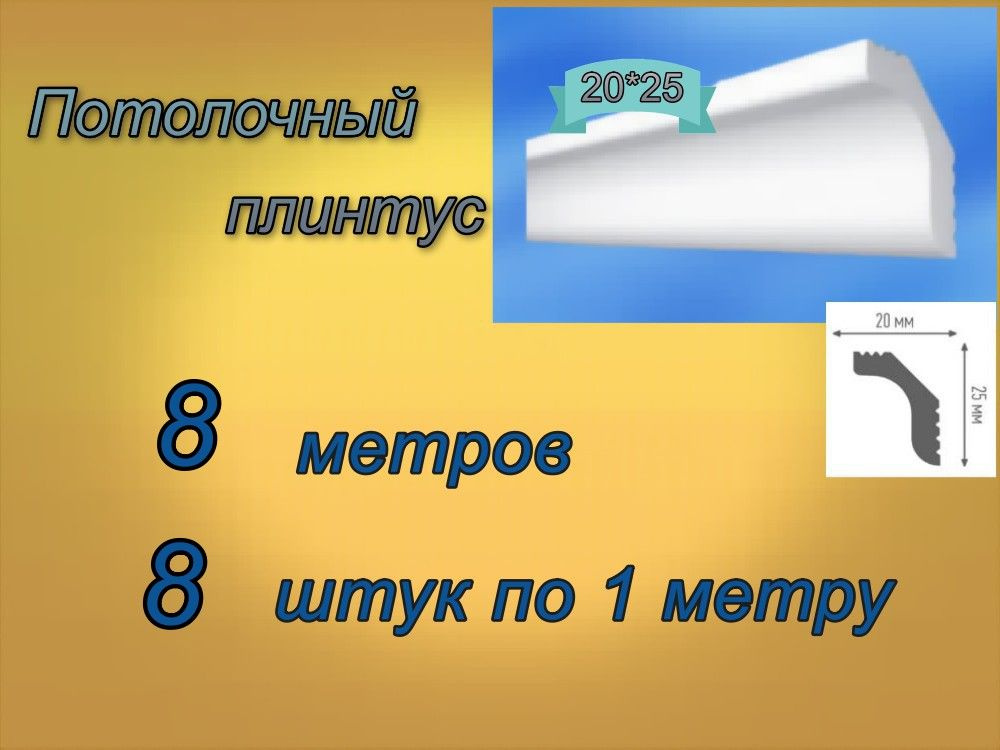 Потолочный плинтус

20*25

20 мм

25 мм

8 метров

8 штук по 1 метру